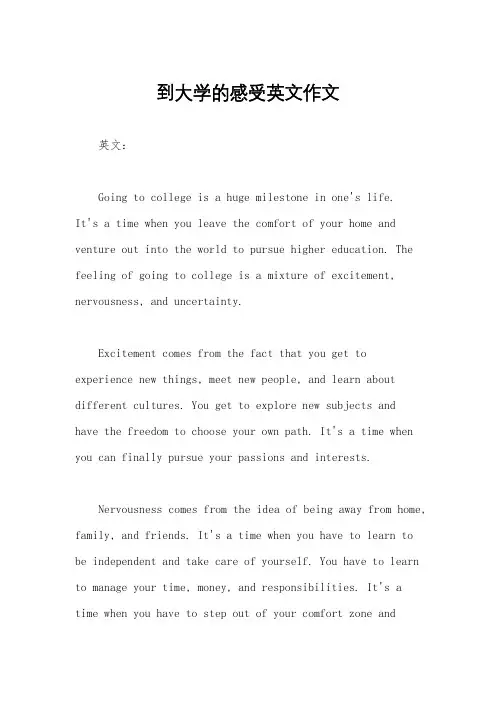 到大学的感受英文作文

英文：

Going to college is a huge milestone in one's life. It's a time when you leave the comfort of your home and venture out into the world to pursue higher education. The feeling of going to college is a mixture of excitement, nervousness, and uncertainty.

Excitement comes from the fact that you get to experience new things, meet new people, and learn about different cultures. You get to explore new subjects and have the freedom to choose your own path. It's a time when you can finally pursue your passions and interests.

Nervousness comes from the idea of being away from home, family, and friends. It's a time when you have to learn to be independent and take care of yourself. You have to learn to manage your time, money, and responsibilities. It's a time when you have to step out of your comfort zone and